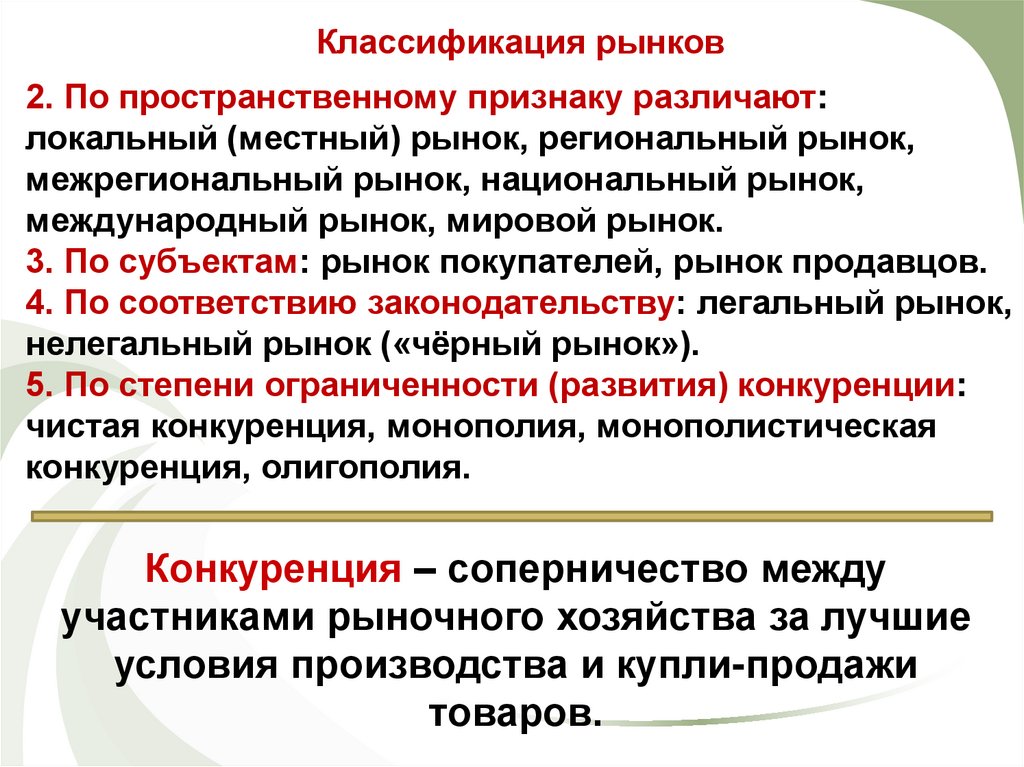 Классификация рынков

2. По пространственному признаку различают: локальный (местный) рынок, региональный рынок, межрегиональный рынок, национальный рынок, международный рынок, мировой рынок.
3. По субъектам: рынок покупателей, рынок продавцов.
4. По соответствию законодательству: легальный рынок, нелегальный рынок («чёрный рынок»).
5. По степени ограниченности (развития) конкуренции: чистая конкуренция, монополия, монополистическая конкуренция, олигополия.

Конкуренция – соперничество между участниками рыночного хозяйства за лучшие условия производства и купли-продажи товаров.